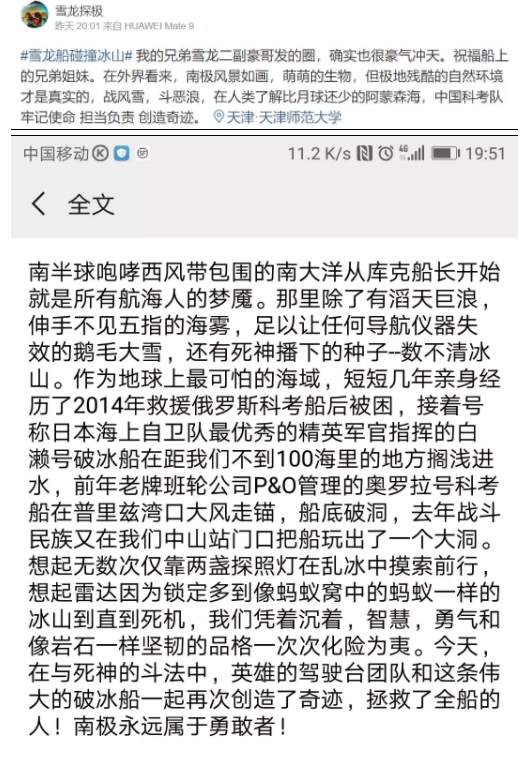 雪龙探极
昨天 20:01 来自 HUAWEI Mate 9

#雪龙船碰撞冰山# 我的兄弟雪龙二副豪哥发的圈，确实也很豪气冲天。祝福船上的兄弟姐妹。在外界看来，南极风景如画，萌萌的生物，但极地残酷的自然环境才是真实的，战风雪，斗恶浪，在人类了解比月球还少的阿蒙森海，中国科考队牢记使命 担当负责 创造奇迹。 天津·天津师范大学

中国移动 11.2 K/s 19:51

全文

南半球咆哮西风带包围的南大洋从库克船长开始就是所有航海人的梦魇。那里除了有滔天巨浪，伸手不见五指的海雾，足以让任何导航仪器失效的鹅毛大雪，还有死神播下的种子--数不清冰山。作为地球上最可怕的海域，短短几年亲身经历了2014年救援俄罗斯科考船后被困，接着号称日本海上自卫队最优秀的精英军官指挥的白濑号破冰船在距我们不到100海里的地方搁浅进水，前年老牌班轮公司P&O管理的奥罗拉号科考船在普里兹湾口大风走锚，船底破洞，去年战斗民族又在我们中山站门口把船玩出了一个大洞。想起无数次仅靠两盏探照灯在乱冰中摸索前行，想起雷达因为锁定多到像蚂蚁窝中的蚂蚁一样的冰山到直到死机，我们凭着沉着，智慧，勇气和像岩石一样坚韧的品格一次次化险为夷。今天，在与死神的斗法中，英雄的驾驶台团队和这条伟大的破冰船一起再次创造了奇迹，拯救了全船的人！南极永远属于勇敢者！